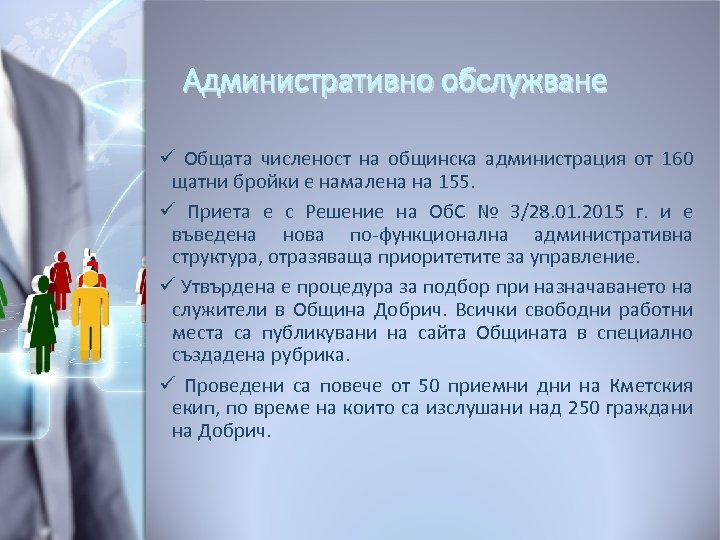 Административно обслужване

✓ Общата численост на общинска администрация от 160 щатни бройки е намалена на 155.

✓ Приета е с Решение на ОбС № 3/28.01.2015 г. и е въведена нова по-функционална административна структура, отразяваща приоритетите за управление.

✓ Утвърдена е процедура за подбор при назначаването на служители в Община Добрич. Всички свободни работни места са публикувани на сайта Общината в специално създадена рубрика.

✓ Проведени са повече от 50 приемни дни на Кметския екип, по време на които са изслушани над 250 граждани на Добрич.